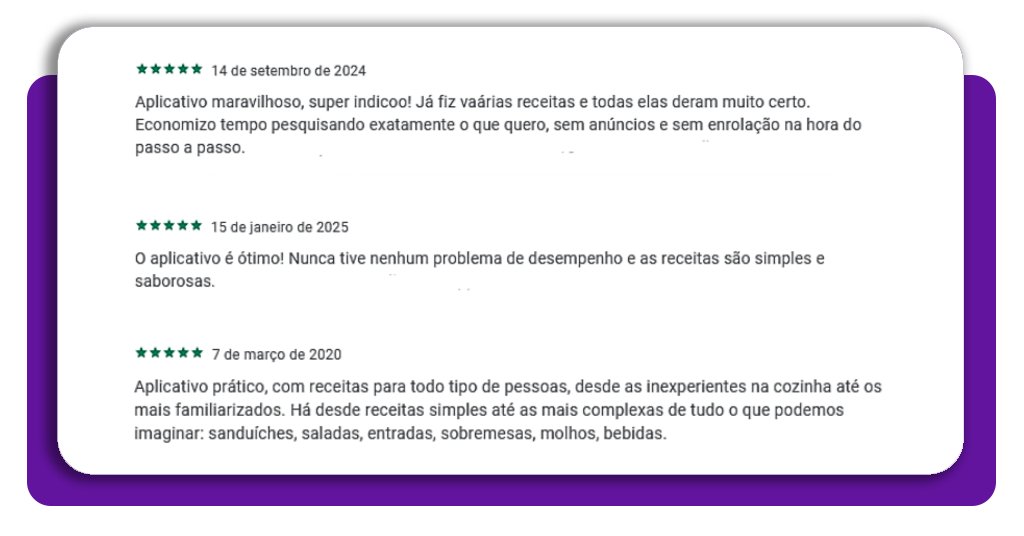 ★★★★★ 14 de setembro de 2024

Aplicativo maravilhoso, super indicoo! Já fiz vaárias receitas e todas elas deram muito certo. Economizo tempo pesquisando exatamente o que quero, sem anúncios e sem enrolação na hora do passo a passo.

★★★★★ 15 de janeiro de 2025

O aplicativo é ótimo! Nunca tive nenhum problema de desempenho e as receitas são simples e saborosas.

★★★★★ 7 de março de 2020

Aplicativo prático, com receitas para todo tipo de pessoas, desde as inexperientes na cozinha até os mais familiarizados. Há desde receitas simples até as mais complexas de tudo o que podemos imaginar: sanduíches, saladas, entradas, sobremesas, molhos, bebidas.